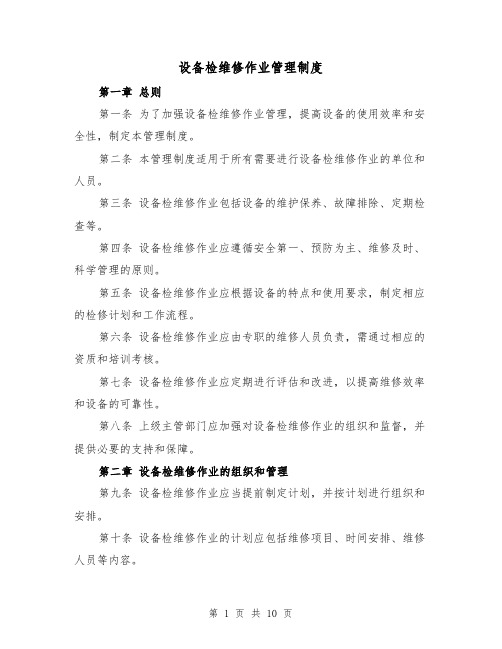 设备检维修作业管理制度

第一章 总则

第一条 为了加强设备检维修作业管理，提高设备的使用效率和安全性，制定本管理制度。

第二条 本管理制度适用于所有需要进行设备检维修作业的单位和人员。

第三条 设备检维修作业包括设备的维护保养、故障排除、定期检查等。

第四条 设备检维修作业应遵循安全第一、预防为主、维修及时、科学管理的原则。

第五条 设备检维修作业应根据设备的特点和使用要求，制定相应的检修计划和工作流程。

第六条 设备检维修作业应由专职的维修人员负责，需通过相应的资质和培训考核。

第七条 设备检维修作业应定期进行评估和改进，以提高维修效率和设备的可靠性。

第八条 上级主管部门应加强对设备检维修作业的组织和监督，并提供必要的支持和保障。

第二章 设备检维修作业的组织和管理

第九条 设备检维修作业应当提前制定计划，并按计划进行组织和安排。

第十条 设备检维修作业的计划应包括维修项目、时间安排、维修人员等内容。

第 1 页 共 10 页